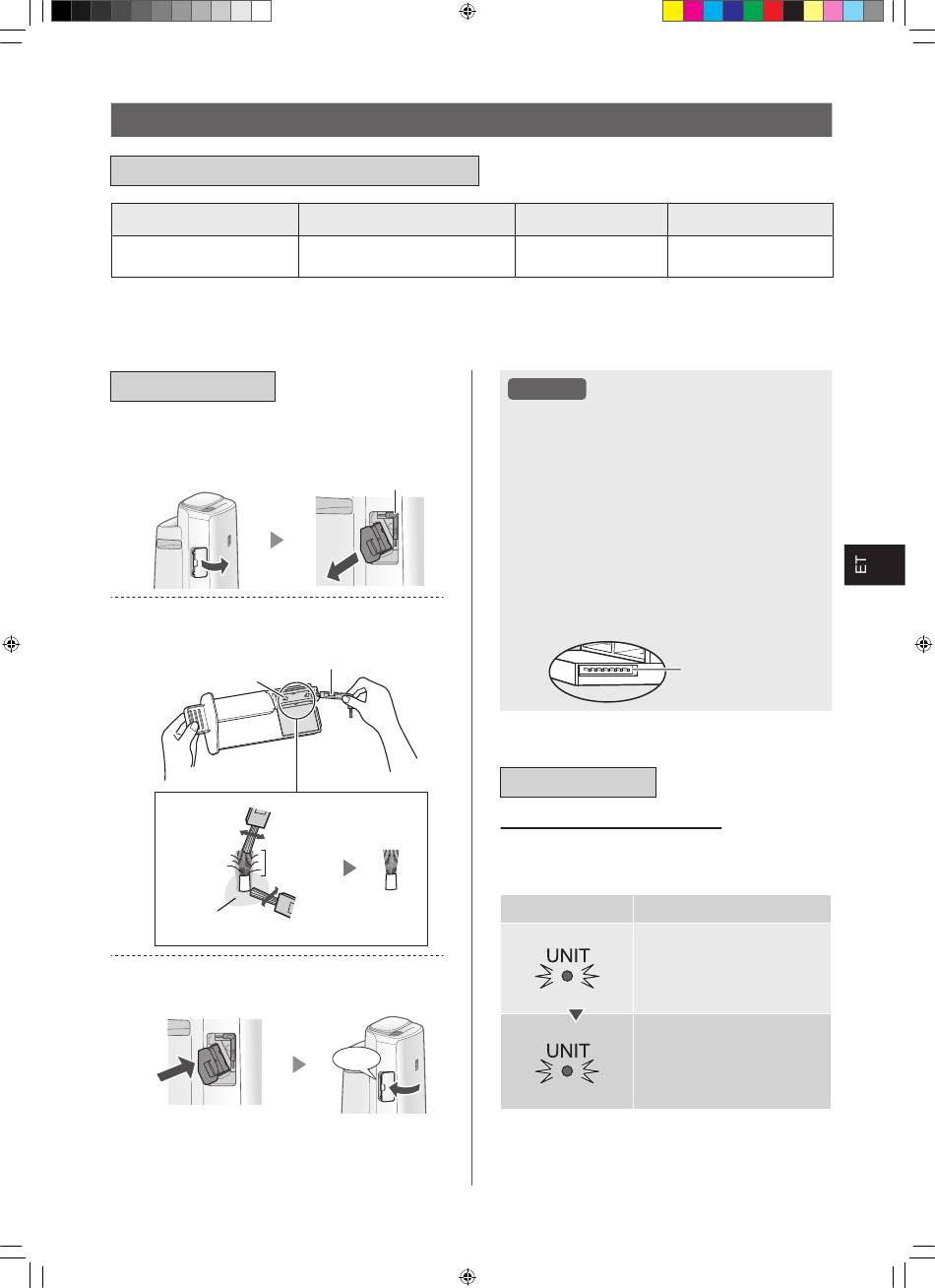 ET

UNIT

UNIT